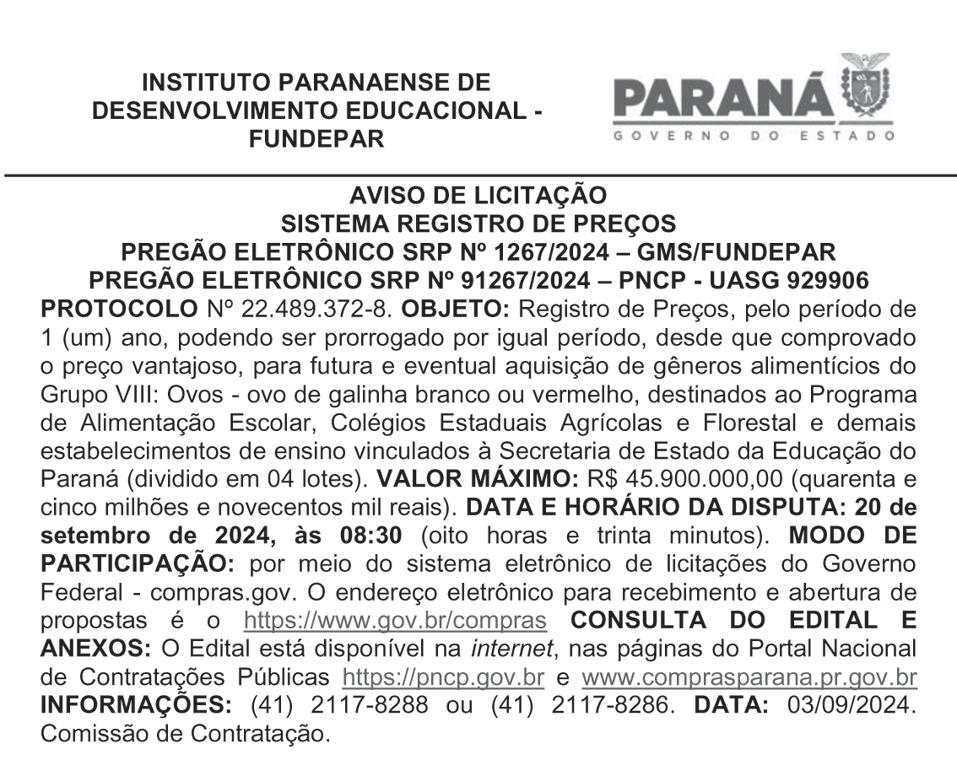 INSTITUTO PARANAENSE DE DESENVOLVIMENTO EDUCACIONAL - FUNDEPAR

PARANÁ
GOVERNO DO ESTADO

AVISO DE LICITAÇÃO
SISTEMA REGISTRO DE PREÇOS
PREGÃO ELETRÔNICO SRP Nº 1267/2024 – GMS/FUNDEPAR
PREGÃO ELETRÔNICO SRP Nº 91267/2024 – PNCP - UASG 929906

PROTOCOLO Nº 22.489.372-8. OBJETO: Registro de Preços, pelo período de 1 (um) ano, podendo ser prorrogado por igual período, desde que comprovado o preço vantajoso, para futura e eventual aquisição de gêneros alimentícios do Grupo VIII: Ovos - ovo de galinha branco ou vermelho, destinados ao Programa de Alimentação Escolar, Colégios Estaduais Agrícolas e Florestal e demais estabelecimentos de ensino vinculados à Secretaria de Estado da Educação do Paraná (dividido em 04 lotes). VALOR MÁXIMO: R$ 45.900.000,00 (quarenta e cinco milhões e novecentos mil reais). DATA E HORÁRIO DA DISPUTA: 20 de setembro de 2024, às 08:30 (oito horas e trinta minutos). MODO DE PARTICIPAÇÃO: por meio do sistema eletrônico de licitações do Governo Federal - compras.gov. O endereço eletrônico para recebimento e abertura de propostas é o https://www.gov.br/compras CONSULTA DO EDITAL E ANEXOS: O Edital está disponível na internet, nas páginas do Portal Nacional de Contratações Públicas https://pncp.gov.br e www.comprasparana.pr.gov.br INFORMAÇÕES: (41) 2117-8288 ou (41) 2117-8286. DATA: 03/09/2024. Comissão de Contratação.